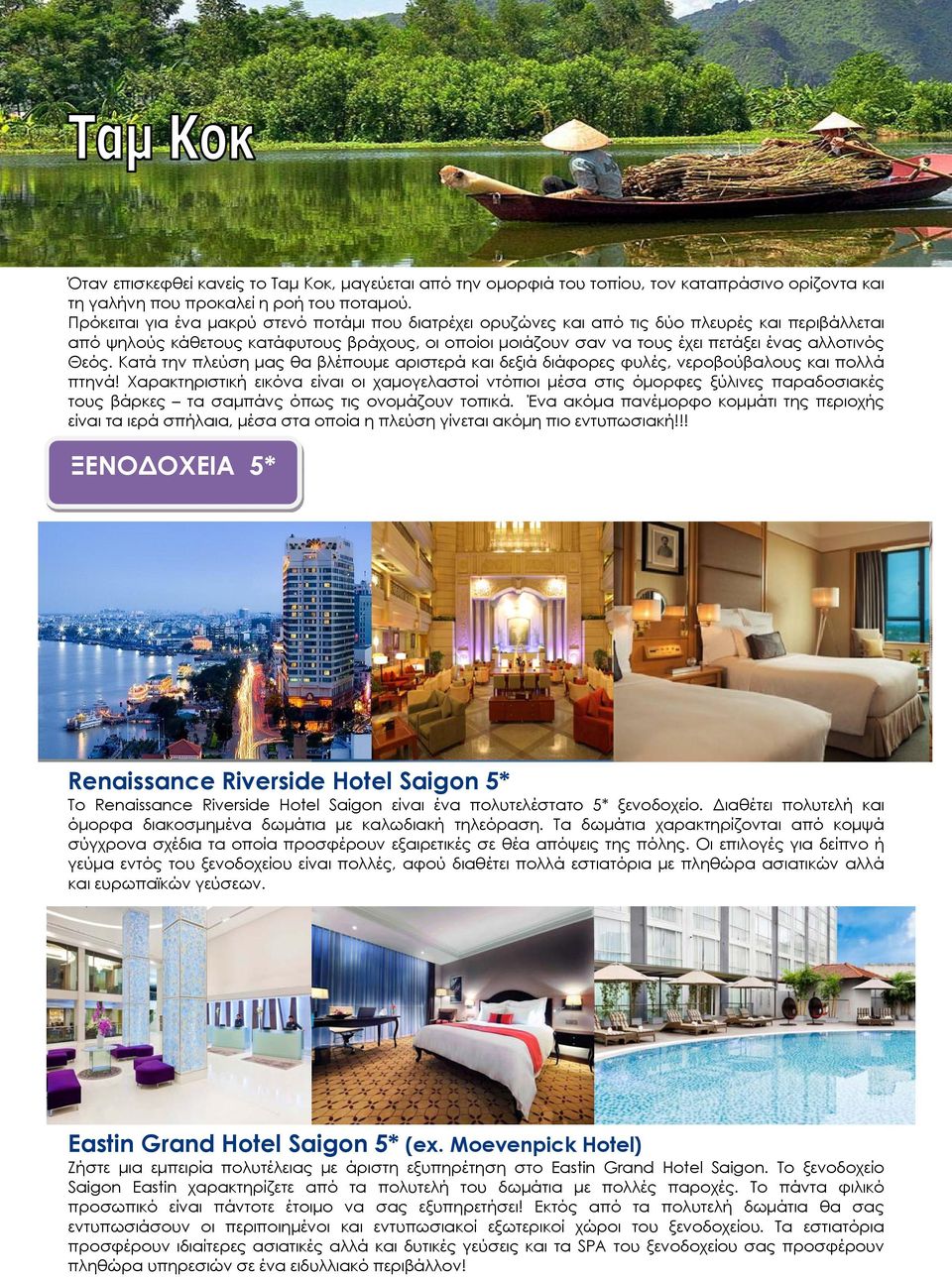 Ταμ Κοκ

Όταν επισκεφθεί κανείς το Ταμ Κοκ, μαγεύεται από την ομορφιά του τοπίου, τον καταπράσινο ορίζοντα και τη γαλήνη που προκαλεί η ροή του ποταμού.
Πρόκειται για ένα μακρύ στενό ποτάμι που διατρέχει ορυζώνες και από τις δύο πλευρές και περιβάλλεται από ψηλούς κάθετους κατάφυτους βράχους, οι οποίοι μοιάζουν σαν να τους έχει πετάξει ένας αλλοτινός Θεός. Κατά την πλεύση μας θα βλέπουμε αριστερά και δεξιά διάφορες φυλές, νεροβούβαλους και πολλά πτηνά! Χαρακτηριστική εικόνα είναι οι χαμογελαστοί ντόπιοι μέσα στις όμορφες ξύλινες παραδοσιακές τους βάρκες – τα σαμπάνς όπως τις ονομάζουν τοπικά. Ένα ακόμα πανέμορφο κομμάτι της περιοχής είναι τα ιερά σπήλαια, μέσα στα οποία η πλεύση γίνεται ακόμη πιο εντυπωσιακή!!!

ΞΕΝΟΔΟΧΕΙΑ 5*

Renaissance Riverside Hotel Saigon 5*
Το Renaissance Riverside Hotel Saigon είναι ένα πολυτελέστατο 5* ξενοδοχείο. Διαθέτει πολυτελή και όμορφα διακοσμημένα δωμάτια με καλωδιακή τηλεόραση. Τα δωμάτια χαρακτηρίζονται από κομψά σύγχρονα σχέδια τα οποία προσφέρουν εξαιρετικές σε θέα απόψεις της πόλης. Οι επιλογές για δείπνο ή γεύμα εντός του ξενοδοχείου είναι πολλές, αφού διαθέτει πολλά εστιατόρια με πληθώρα ασιατικών αλλά και ευρωπαϊκών γεύσεων.

Eastin Grand Hotel Saigon 5* (ex. Moevenpick Hotel)
Ζήστε μια εμπειρία πολυτέλειας με άριστη εξυπηρέτηση στο Eastin Grand Hotel Saigon. Το ξενοδοχείο Saigon Eastin χαρακτηρίζετε από τα πολυτελή του δωμάτια με πολλές παροχές. Το πάντα φιλικό προσωπικό είναι πάντοτε έτοιμο να σας εξυπηρετήσει! Εκτός από τα πολυτελή δωμάτια θα σας εντυπωσιάσουν οι περιποιημένοι και εντυπωσιακοί εξωτερικοί χώροι του ξενοδοχείου. Τα εστιατόρια προσφέρουν ιδιαίτερες ασιατικές αλλά και δυτικές γεύσεις και τα SPA του ξενοδοχείου σας προσφέρουν πληθώρα υπηρεσιών σε ένα ειδυλλιακό περιβάλλον!